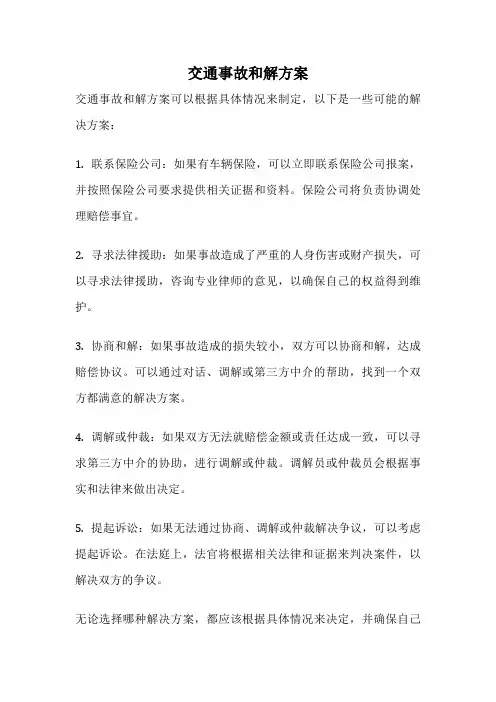 交通事故和解方案

交通事故和解方案可以根据具体情况来制定，以下是一些可能的解决方案：

1. 联系保险公司：如果有车辆保险，可以立即联系保险公司报案，并按照保险公司要求提供相关证据和资料。保险公司将负责协调处理赔偿事宜。

2. 寻求法律援助：如果事故造成了严重的人身伤害或财产损失，可以寻求法律援助，咨询专业律师的意见，以确保自己的权益得到维护。

3. 协商和解：如果事故造成的损失较小，双方可以协商和解，达成赔偿协议。可以通过对话、调解或第三方中介的帮助，找到一个双方都满意的解决方案。

4. 调解或仲裁：如果双方无法就赔偿金额或责任达成一致，可以寻求第三方中介的协助，进行调解或仲裁。调解员或仲裁员会根据事实和法律来做出决定。

5. 提起诉讼：如果无法通过协商、调解或仲裁解决争议，可以考虑提起诉讼。在法庭上，法官将根据相关法律和证据来判决案件，以解决双方的争议。

无论选择哪种解决方案，都应该根据具体情况来决定，并确保自己